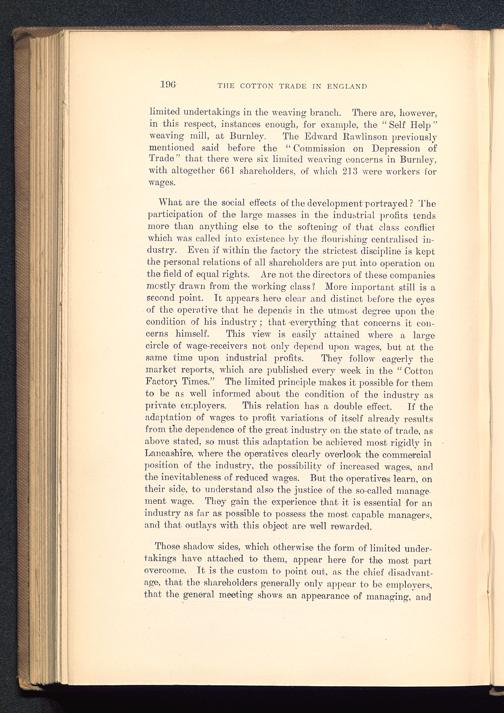 196 THE COTTON TRADE IN ENGLAND

limited undertakings in the weaving branch. There are, however, in this respect, instances enough, for example, the "Self Help" weaving mill, at Burnley. The Edward Rawlinson previously mentioned said before the "Commission on Depression of Trade" that there were six limited weaving concerns in Burnley, with altogether 661 shareholders, of which 213 were workers for wages.

What are the social effects of the development portrayed? The participation of the large masses in the industrial profits tends more than anything else to the softening of that class conflict which was called into existence by the flourishing centralised industry. Even if within the factory the strictest discipline is kept the personal relations of all shareholders are put into operation on the field of equal rights. Are not the directors of these companies mostly drawn from the working class? More important still is a second point. It appears here clear and distinct before the eyes of the operative that he depends in the utmost degree upon the condition of his industry; that everything that concerns it concerns himself. This view is easily attained where a large circle of wage-receivers not only depend upon wages, but at the same time upon industrial profits. They follow eagerly the market reports, which are published every week in the "Cotton Factory Times." The limited principle makes it possible for them to be as well informed about the condition of the industry as private employers. This relation has a double effect. If the adaptation of wages to profit variations of itself already results from the dependence of the great industry on the state of trade, as above stated, so must this adaptation be achieved most rigidly in Lancashire, where the operatives clearly overlook the commercial position of the industry, the possibility of increased wages, and the inevitableness of reduced wages. But the operatives learn, on their side, to understand also the justice of the so-called management wage. They gain the experience that it is essential for an industry as far as possible to possess the most capable managers, and that outlays with this object are well rewarded.

Those shadow sides, which otherwise the form of limited undertakings have attached to them, appear here for the most part overcome. It is the custom to point out, as the chief disadvantage, that the shareholders generally only appear to be employers, that the general meeting shows an appearance of managing, and